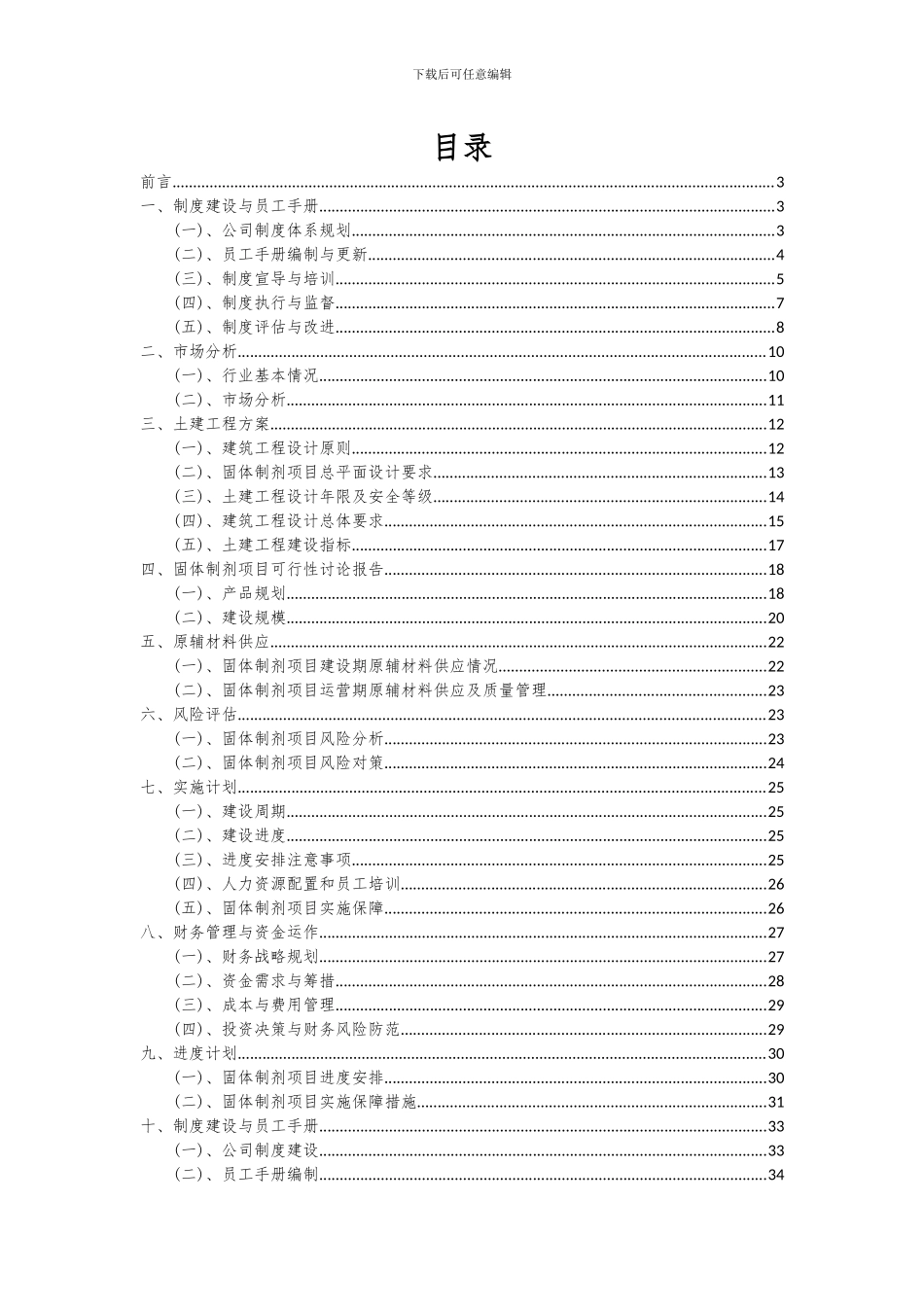 下载后可任意编辑

目录

前言......3
一、制度建设与员工手册......3
（一）、公司制度体系规划......3
（二）、员工手册编制与更新......4
（三）、制度宣导与培训......5
（四）、制度执行与监督......7
（五）、制度评估与改进......8
二、市场分析......10
（一）、行业基本情况......10
（二）、市场分析......11
三、土建工程方案......12
（一）、建筑工程设计原则......12
（二）、固体制剂项目总平面设计要求......13
（三）、土建工程设计年限及安全等级......14
（四）、建筑工程设计总体要求......15
（五）、土建工程建设指标......17
四、固体制剂项目可行性讨论报告......18
（一）、产品规划......18
（二）、建设规模......20
五、原辅材料供应......22
（一）、固体制剂项目建设期原辅材料供应情况......22
（二）、固体制剂项目运营期原辅材料供应及质量管理......23
六、风险评估......23
（一）、固体制剂项目风险分析......23
（二）、固体制剂项目风险对策......24
七、实施计划......25
（一）、建设周期......25
（二）、建设进度......25
（三）、进度安排注意事项......25
（四）、人力资源配置和员工培训......26
（五）、固体制剂项目实施保障......26
八、财务管理与资金运作......27
（一）、财务战略规划......27
（二）、资金需求与筹措......28
（三）、成本与费用管理......29
（四）、投资决策与财务风险防范......29
九、进度计划......30
（一）、固体制剂项目进度安排......30
（二）、固体制剂项目实施保障措施......31
十、制度建设与员工手册......33
（一）、公司制度建设......33
（二）、员工手册编制......34